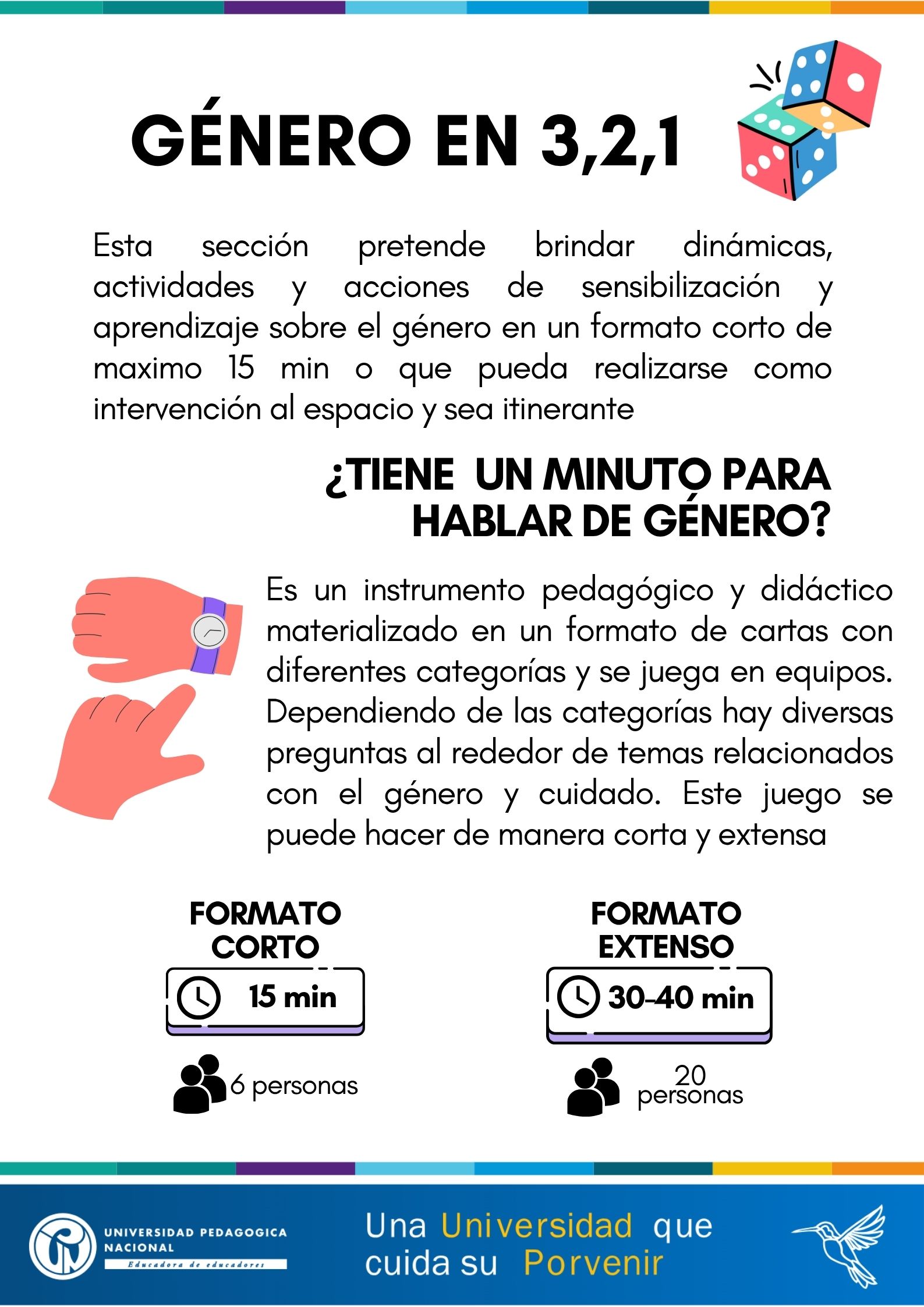 GÉNERO EN 3,2,1

Esta sección pretende brindar dinámicas, actividades y acciones de sensibilización y aprendizaje sobre el género en un formato corto de maximo 15 min o que pueda realizarse como intervención al espacio y sea itinerante

¿TIENE UN MINUTO PARA HABLAR DE GÉNERO?

Es un instrumento pedagógico y didáctico materializado en un formato de cartas con diferentes categorías y se juega en equipos. Dependiendo de las categorías hay diversas preguntas al rededor de temas relacionados con el género y cuidado. Este juego se puede hacer de manera corta y extensa

FORMATO CORTO

15 min

6 personas

FORMATO EXTENSO

30-40 min

20 personas

UNIVERSIDAD PEDAGOGICA NACIONAL
Educadora de educadores

Una Universidad que cuida su Porvenir